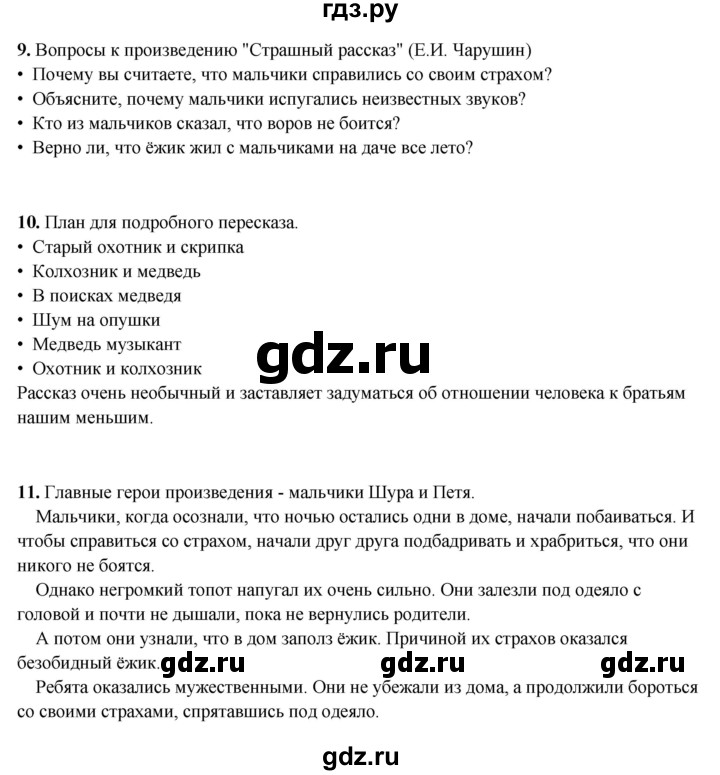 гдз.ру

9. Вопросы к произведению "Страшный рассказ" (Е.И. Чарушин)
• Почему вы считаете, что мальчики справились со своим страхом?
• Объясните, почему мальчики испугались неизвестных звуков?
• Кто из мальчиков сказал, что воров не боится?
• Верно ли, что ёжик жил с мальчиками на даче все лето?

10. План для подробного пересказа.
• Старый охотник и скрипка
• Колхозник и медведь
• В поисках медведя
• Шум на опушки
• Медведь музыкант
• Охотник и колхозник

gdz.ru

Рассказ очень необычный и заставляет задуматься об отношении человека к братьям нашим меньшим.

11. Главные герои произведения - мальчики Шура и Петя.
Мальчики, когда осознали, что ночью остались одни в доме, начали побаиваться. И чтобы справиться со страхом, начали друг друга подбадривать и храбриться, что они никого не боятся.
Однако негромкий топот напугал их очень сильно. Они залезли под одеяло с головой и почти не дышали, пока не вернулись родители.
А потом они узнали, что в дом заполз ёжик. Причиной их страхов оказался безобидный ёжик.

gdz.ru gdz.ru gdz.ru

Ребята оказались мужественными. Они не убежали из дома, а продолжили бороться со своими страхами, спрятавшись под одеяло.

gdz.ru